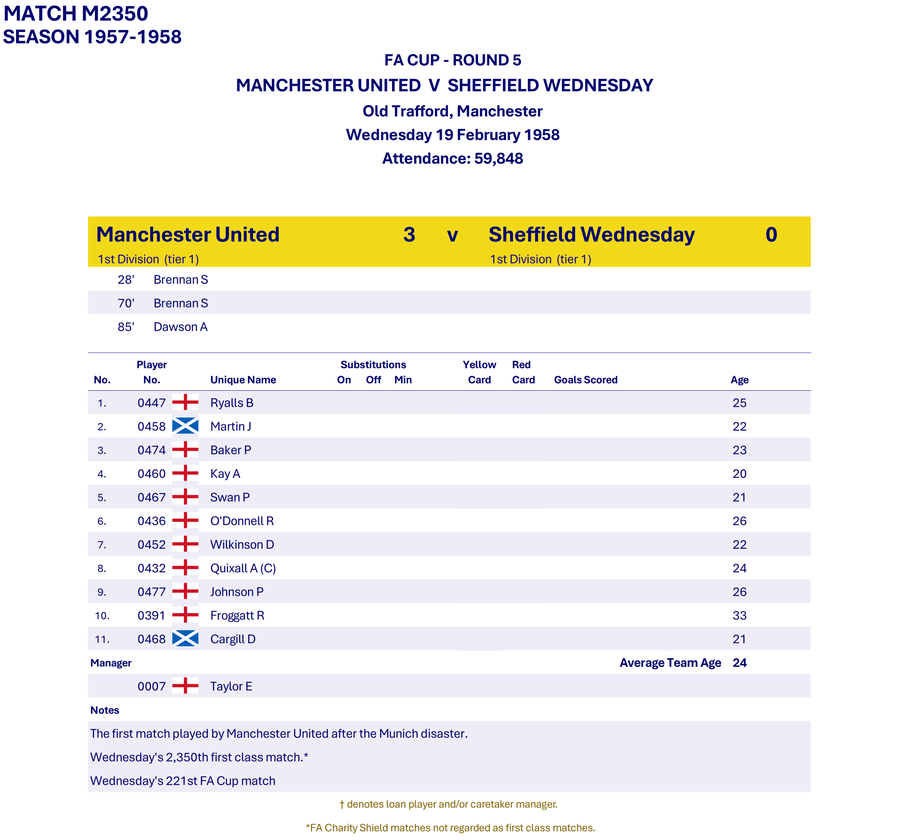 MATCH M2350
SEASON 1957-1958

FA CUP - ROUND 5
MANCHESTER UNITED V SHEFFIELD WEDNESDAY
Old Trafford, Manchester
Wednesday 19 February 1958
Attendance: 59,848

Manchester United 3 v Sheffield Wednesday 0
1st Division (tier 1) 1st Division (tier 1)

28' Brennan S
70' Brennan S
85' Dawson A

| No. | Player No. | Unique Name | Substitutions On | Off | Min | Yellow Card | Red Card | Goals Scored | Age |
|---|---|---|---|---|---|---|---|---|---|
| 1. | 0447 | Ryalls B | | | | | | | 25 |
| 2. | 0458 | Martin J | | | | | | | 22 |
| 3. | 0474 | Baker P | | | | | | | 23 |
| 4. | 0460 | Kay A | | | | | | | 20 |
| 5. | 0467 | Swan P | | | | | | | 21 |
| 6. | 0436 | O'Donnell R | | | | | | | 26 |
| 7. | 0452 | Wilkinson D | | | | | | | 22 |
| 8. | 0432 | Quixall A (C) | | | | | | | 24 |
| 9. | 0477 | Johnson P | | | | | | | 26 |
| 10. | 0391 | Froggatt R | | | | | | | 33 |
| 11. | 0468 | Cargill D | | | | | | | 21 |

Manager Average Team Age 24
0007 Taylor E

Notes
The first match played by Manchester United after the Munich disaster.
Wednesday's 2,350th first class match.*
Wednesday's 221st FA Cup match

† denotes loan player and/or caretaker manager.
*FA Charity Shield matches not regarded as first class matches.